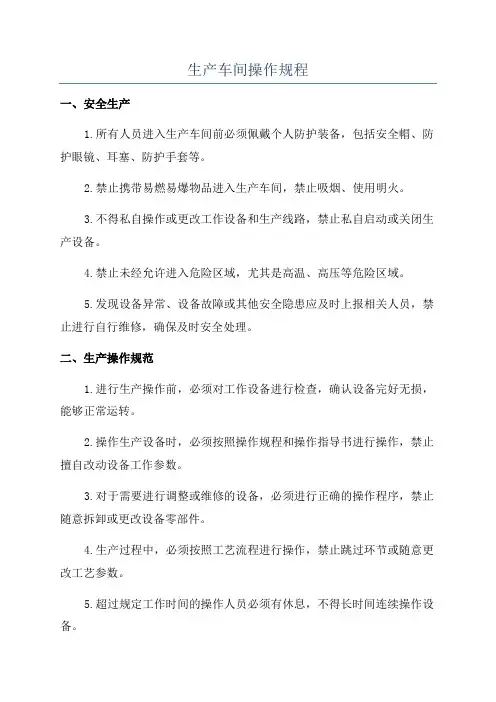 生产车间操作规程

一、安全生产

1.所有人员进入生产车间前必须佩戴个人防护装备，包括安全帽、防护眼镜、耳塞、防护手套等。

2.禁止携带易燃易爆物品进入生产车间，禁止吸烟、使用明火。

3.不得私自操作或更改工作设备和生产线路，禁止私自启动或关闭生产设备。

4.禁止未经允许进入危险区域，尤其是高温、高压等危险区域。

5.发现设备异常、设备故障或其他安全隐患应及时上报相关人员，禁止进行自行维修，确保及时安全处理。

二、生产操作规范

1.进行生产操作前，必须对工作设备进行检查，确认设备完好无损，能够正常运转。

2.操作生产设备时，必须按照操作规程和操作指导书进行操作，禁止擅自改动设备工作参数。

3.对于需要进行调整或维修的设备，必须进行正确的操作程序，禁止随意拆卸或更改设备零部件。

4.生产过程中，必须按照工艺流程进行操作，禁止跳过环节或随意更改工艺参数。

5.超过规定工作时间的操作人员必须有休息，不得长时间连续操作设备。